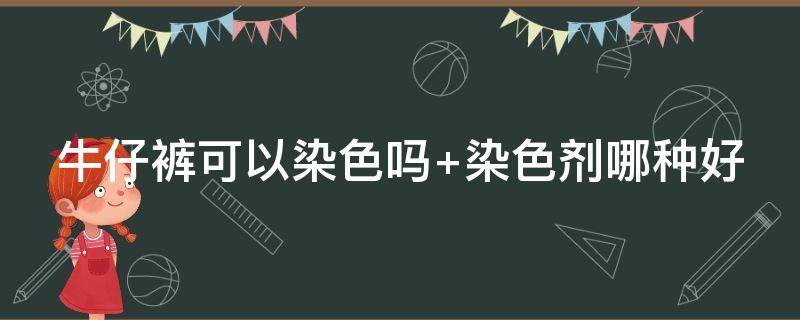 牛仔裤可以染色吗+染色剂哪种好